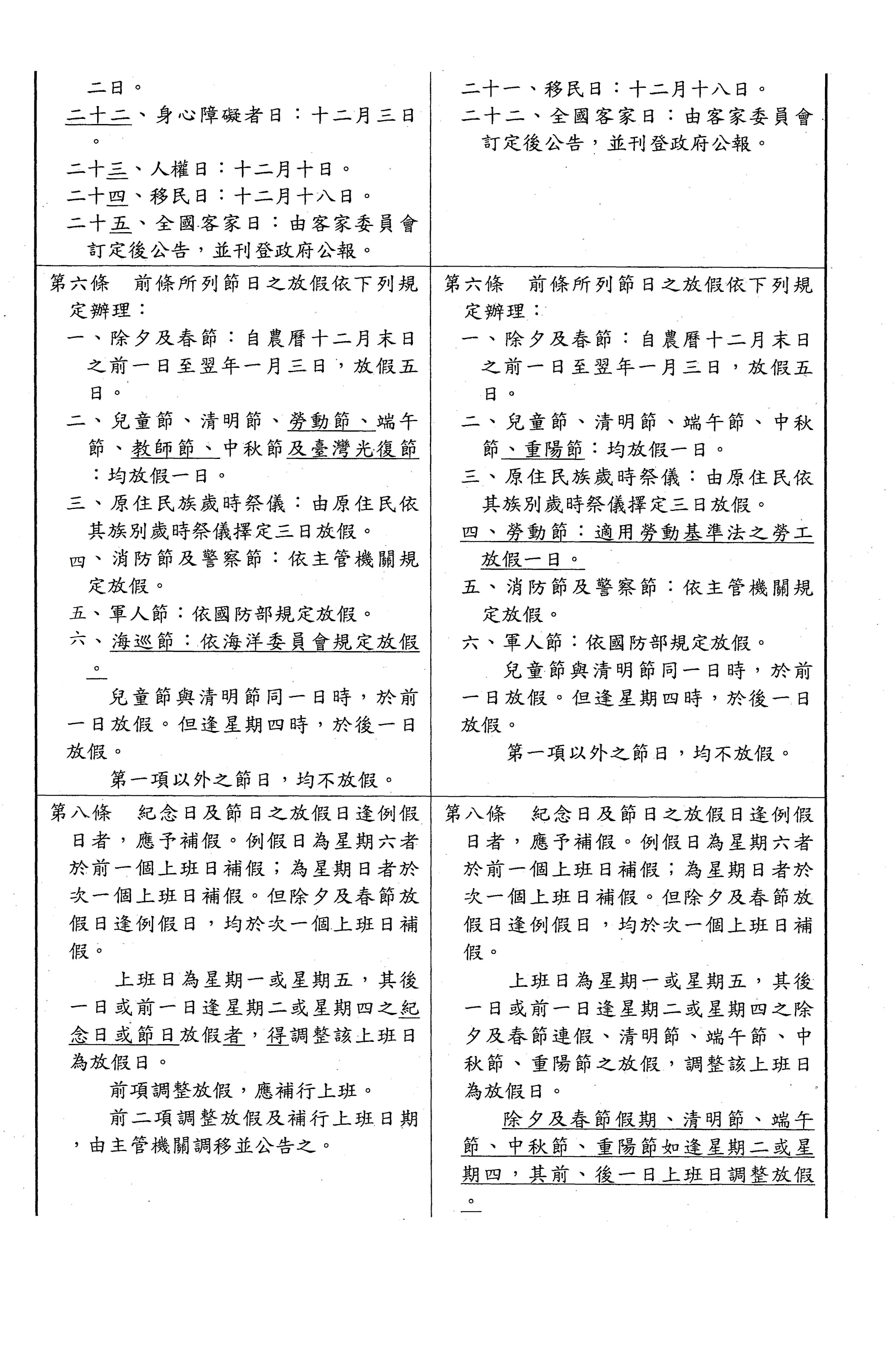 | | |
|---|---|
| 二日。<br>二十二、身心障礙者日：十二月三日。<br>二十三、人權日：十二月十日。<br>二十四、移民日：十二月十八日。<br>二十五、全國客家日：由客家委員會訂定後公告，並刊登政府公報。 | 二十一、移民日：十二月十八日。<br>二十二、全國客家日：由客家委員會訂定後公告，並刊登政府公報。 |
| 第六條　前條所列節日之放假依下列規定辦理：<br>一、除夕及春節：自農曆十二月末日之前一日至翌年一月三日，放假五日。<br>二、兒童節、清明節、勞動節、端午節、教師節、中秋節及臺灣光復節：均放假一日。<br>三、原住民族歲時祭儀：由原住民依其族別歲時祭儀擇定三日放假。<br>四、消防節及警察節：依主管機關規定放假。<br>五、軍人節：依國防部規定放假。<br>六、海巡節：依海洋委員會規定放假。<br>兒童節與清明節同一日時，於前一日放假。但逢星期四時，於後一日放假。<br>第一項以外之節日，均不放假。 | 第六條　前條所列節日之放假依下列規定辦理：<br>一、除夕及春節：自農曆十二月末日之前一日至翌年一月三日，放假五日。<br>二、兒童節、清明節、端午節、中秋節、重陽節：均放假一日。<br>三、原住民族歲時祭儀：由原住民依其族別歲時祭儀擇定三日放假。<br>四、勞動節：適用勞動基準法之勞工放假一日。<br>五、消防節及警察節：依主管機關規定放假。<br>六、軍人節：依國防部規定放假。<br>兒童節與清明節同一日時，於前一日放假。但逢星期四時，於後一日放假。<br>第一項以外之節日，均不放假。 |
| 第八條　紀念日及節日之放假日逢例假日者，應予補假。例假日為星期六者於前一個上班日補假；為星期日者於次一個上班日補假。但除夕及春節放假日逢例假日，均於次一個上班日補假。<br>上班日為星期一或星期五，其後一日或前一日逢星期二或星期四之紀念日或節日放假者，得調整該上班日為放假日。<br>前項調整放假，應補行上班。<br>前二項調整放假及補行上班日期，由主管機關調移並公告之。 | 第八條　紀念日及節日之放假日逢例假日者，應予補假。例假日為星期六者於前一個上班日補假；為星期日者於次一個上班日補假。但除夕及春節放假日逢例假日，均於次一個上班日補假。<br>上班日為星期一或星期五，其後一日或前一日逢星期二或星期四之除夕及春節連假、清明節、端午節、中秋節、重陽節之放假，調整該上班日為放假日。<br>除夕及春節假期、清明節、端午節、中秋節、重陽節如逢星期二或星期四，其前、後一日上班日調整放假。 |